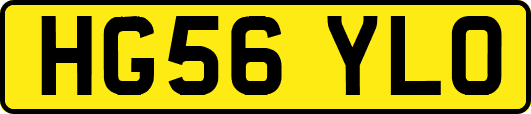 HG56 YLO